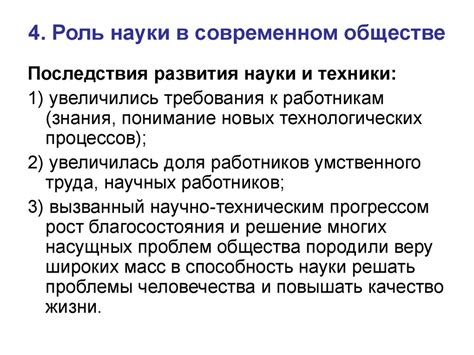 4. Роль науки в современном обществе

Последствия развития науки и техники:

1) увеличились требования к работникам (знания, понимание новых технологических процессов);

2) увеличилась доля работников умственного труда, научных работников;

3) вызванный научно-техническим прогрессом рост благосостояния и решение многих насущных проблем общества породили веру широких масс в способность науки решать проблемы человечества и повышать качество жизни.